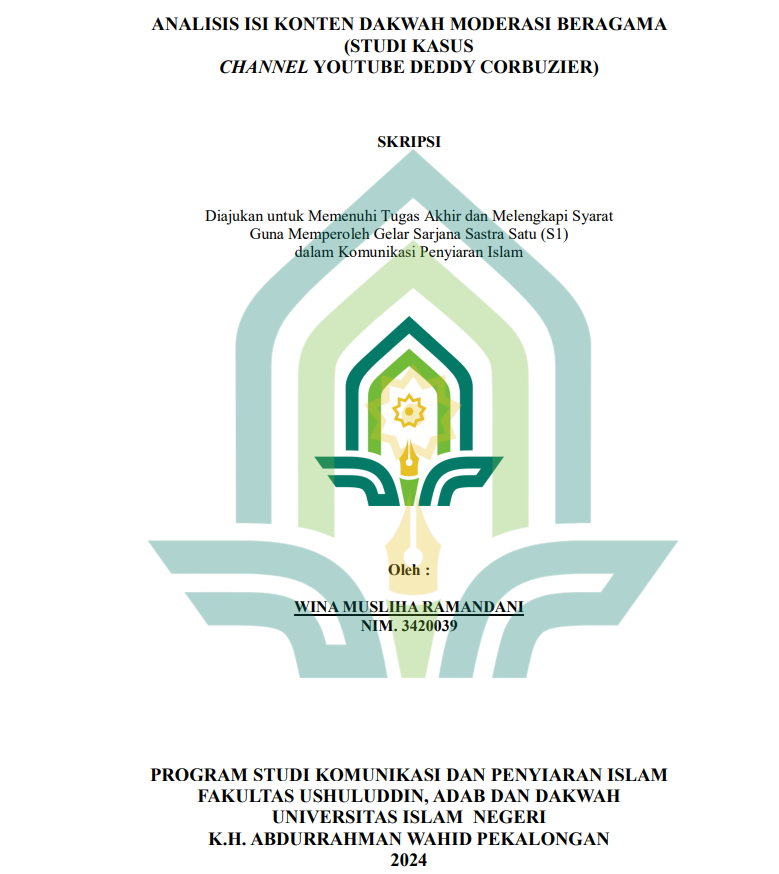 ANALISIS ISI KONTEN DAKWAH MODERASI BERAGAMA
(STUDI KASUS
CHANNEL YOUTUBE DEDDY CORBUZIER)

SKRIPSI

Diajukan untuk Memenuhi Tugas Akhir dan Melengkapi Syarat
Guna Memperoleh Gelar Sarjana Sastra Satu (S1)
dalam Komunikasi Penyiaran Islam

Oleh :

WINA MUSLIHA RAMANDANI
NIM. 3420039

PROGRAM STUDI KOMUNIKASI DAN PENYIARAN ISLAM
FAKULTAS USHULUDDIN, ADAB DAN DAKWAH
UNIVERSITAS ISLAM NEGERI
K.H. ABDURRAHMAN WAHID PEKALONGAN
2024